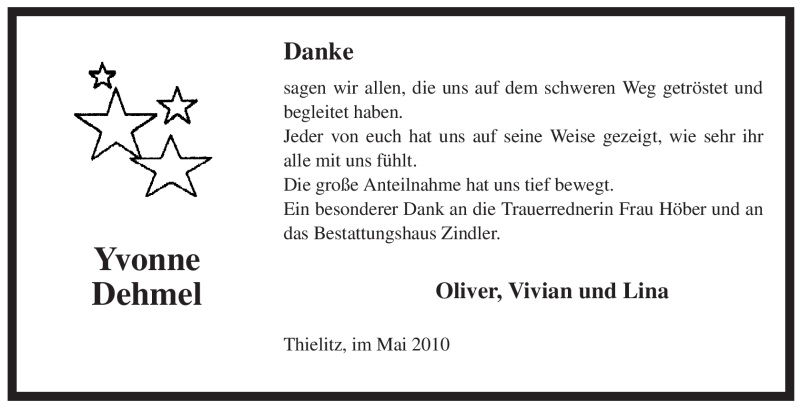 Yvonne Dehmel

Danke

sagen wir allen, die uns auf dem schweren Weg getröstet und begleitet haben.
Jeder von euch hat uns auf seine Weise gezeigt, wie sehr ihr alle mit uns fühlt.
Die große Anteilnahme hat uns tief bewegt.
Ein besonderer Dank an die Trauerrednerin Frau Höber und an das Bestattungshaus Zindler.

Oliver, Vivian und Lina

Thielitz, im Mai 2010